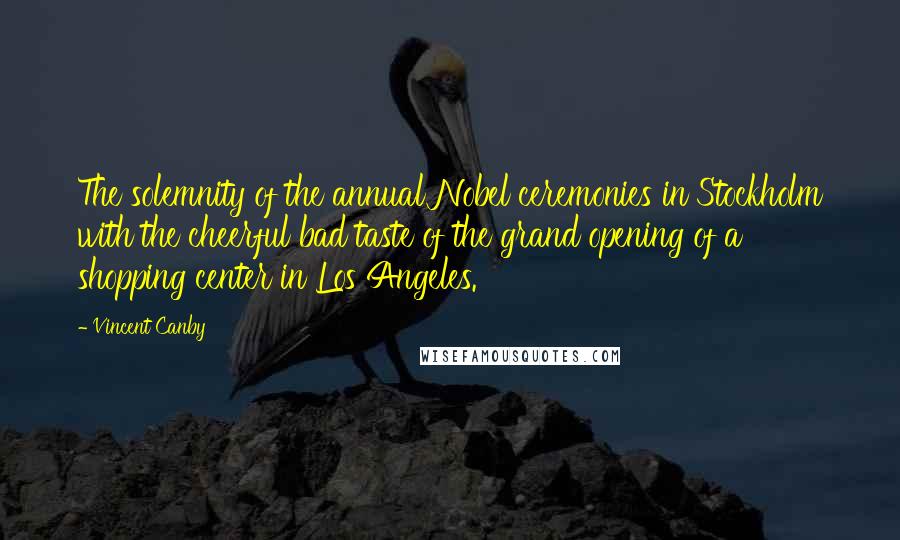 The solemnity of the annual Nobel ceremonies in Stockholm with the cheerful bad taste of the grand opening of a shopping center in Los Angeles.

- Vincent Canby

WISEFAMOUSQUOTES.COM